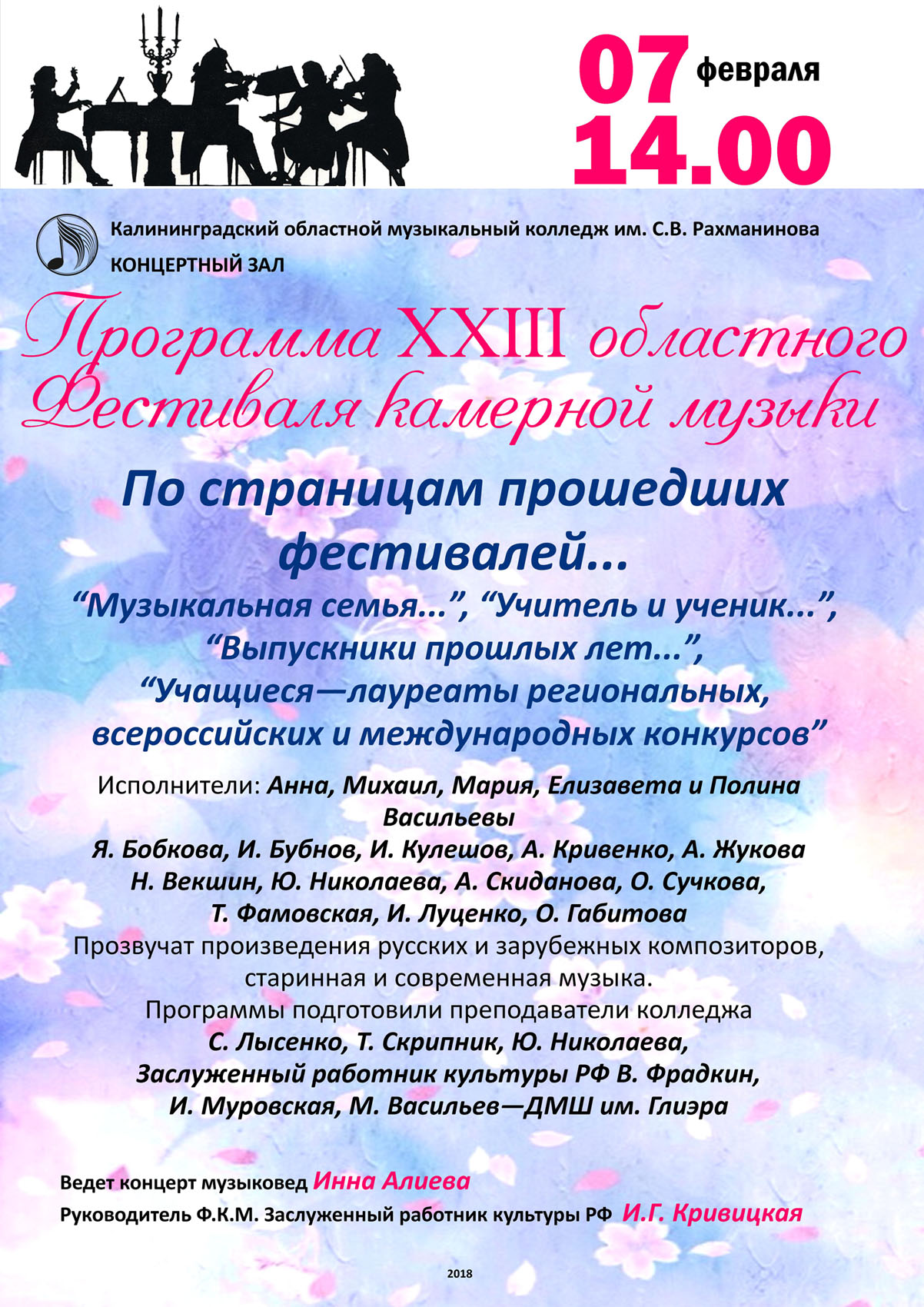 07 февраля
14.00

Калининградский областной музыкальный колледж им. С.В. Рахманинова
КОНЦЕРТНЫЙ ЗАЛ

Программа XXIII областного Фестиваля камерной музыки

По страницам прошедших фестивалей...

“Музыкальная семья...”, “Учитель и ученик...”, “Выпускники прошлых лет...”, “Учащиеся—лауреаты региональных, всероссийских и международных конкурсов”

Исполнители: Анна, Михаил, Мария, Елизавета и Полина Васильевы
Я. Бобкова, И. Бубнов, И. Кулешов, А. Кривенко, А. Жукова
Н. Векшин, Ю. Николаева, А. Скиданова, О. Сучкова,
Т. Фамовская, И. Луценко, О. Габитова
Прозвучат произведения русских и зарубежных композиторов, старинная и современная музыка.
Программы подготовили преподаватели колледжа
С. Лысенко, Т. Скрипник, Ю. Николаева,
Заслуженный работник культуры РФ В. Фрадкин,
И. Муровская, М. Васильев—ДМШ им. Глиэра

Ведет концерт музыковед Инна Алиева
Руководитель Ф.К.М. Заслуженный работник культуры РФ И.Г. Кривицкая

2018